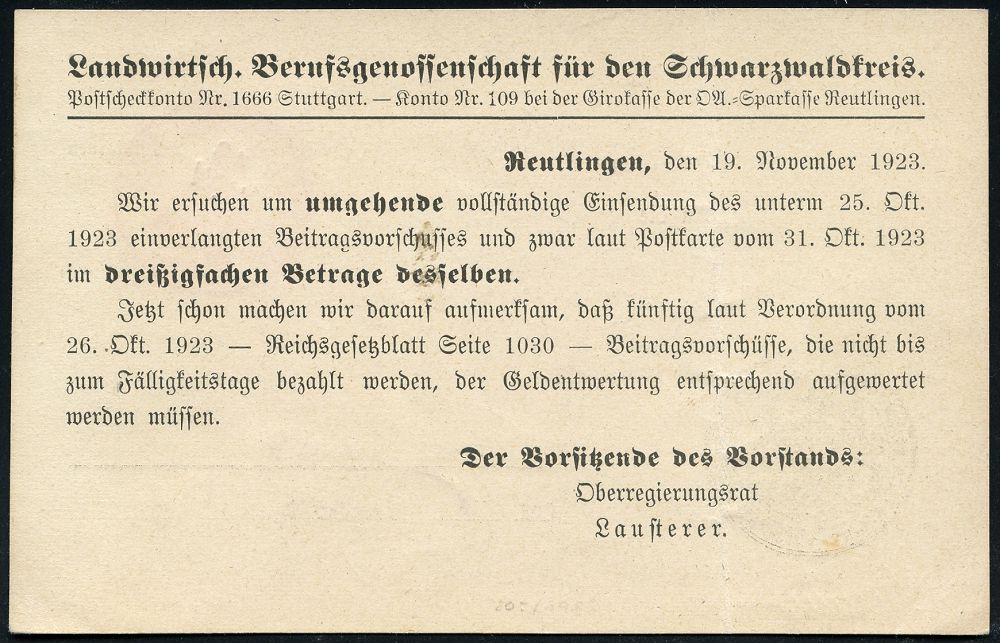 Landwirtsch. Berufsgenossenschaft für den Schwarzwaldkreis.
Postscheckkonto Nr. 1666 Stuttgart. — Konto Nr. 109 bei der Girokasse der OA.-Sparkasse Reutlingen.

Reutlingen, den 19. November 1923.

Wir ersuchen um umgehende vollständige Einsendung des unterm 25. Okt. 1923 einverlangten Beitragsvorschusses und zwar laut Postkarte vom 31. Okt. 1923 im dreißigfachen Betrage desselben.

Jetzt schon machen wir darauf aufmerksam, daß künftig laut Verordnung vom 26. Okt. 1923 — Reichsgesetzblatt Seite 1030 — Beitragsvorschüsse, die nicht bis zum Fälligkeitstage bezahlt werden, der Geldentwertung entsprechend aufgewertet werden müssen.

Der Vorsitzende des Vorstands:
Oberregierungsrat
Lausterer.